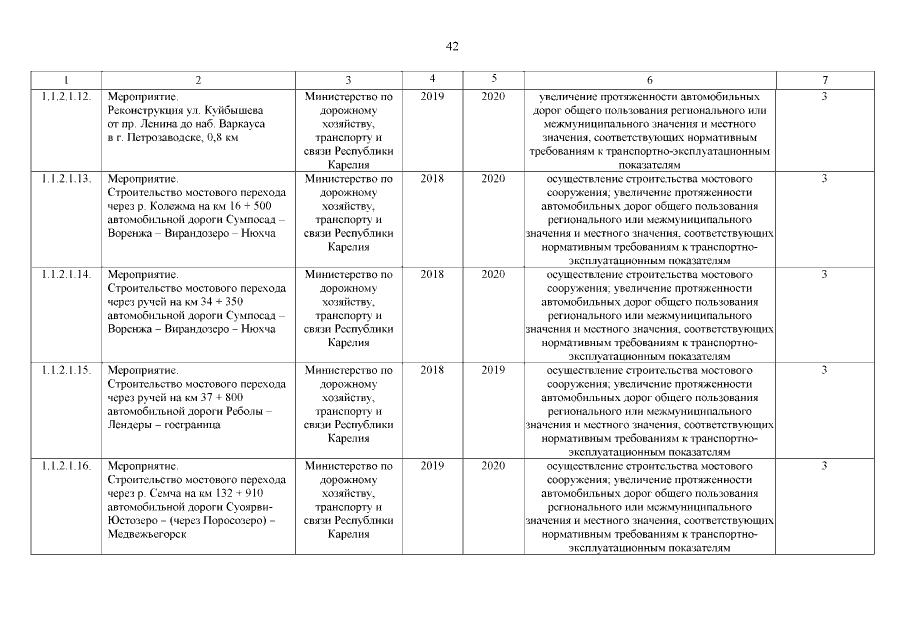 42

| 1 | 2 | 3 | 4 | 5 | 6 | 7 |
|---|---|---|---|---|---|---|
| 1.1.2.1.12. | Мероприятие. Реконструкция ул. Куйбышева от пр. Ленина до наб. Варкауса в г. Петрозаводске, 0,8 км | Министерство по дорожному хозяйству, транспорту и связи Республики Карелия | 2019 | 2020 | увеличение протяженности автомобильных дорог общего пользования регионального или межмуниципального значения и местного значения, соответствующих нормативным требованиям к транспортно-эксплуатационным показателям | 3 |
| 1.1.2.1.13. | Мероприятие. Строительство мостового перехода через р. Колежма на км 16 + 500 автомобильной дороги Сумпосад – Воренжа – Вирандозеро – Нюхча | Министерство по дорожному хозяйству, транспорту и связи Республики Карелия | 2018 | 2020 | осуществление строительства мостового сооружения; увеличение протяженности автомобильных дорог общего пользования регионального или межмуниципального значения и местного значения, соответствующих нормативным требованиям к транспортно-эксплуатационным показателям | 3 |
| 1.1.2.1.14. | Мероприятие. Строительство мостового перехода через ручей на км 34 + 350 автомобильной дороги Сумпосад – Воренжа – Вирандозеро – Нюхча | Министерство по дорожному хозяйству, транспорту и связи Республики Карелия | 2018 | 2020 | осуществление строительства мостового сооружения; увеличение протяженности автомобильных дорог общего пользования регионального или межмуниципального значения и местного значения, соответствующих нормативным требованиям к транспортно-эксплуатационным показателям | 3 |
| 1.1.2.1.15. | Мероприятие. Строительство мостового перехода через ручей на км 37 + 800 автомобильной дороги Реболы – Лендеры – госграница | Министерство по дорожному хозяйству, транспорту и связи Республики Карелия | 2018 | 2019 | осуществление строительства мостового сооружения; увеличение протяженности автомобильных дорог общего пользования регионального или межмуниципального значения и местного значения, соответствующих нормативным требованиям к транспортно-эксплуатационным показателям | 3 |
| 1.1.2.1.16. | Мероприятие. Строительство мостового перехода через р. Семча на км 132 + 910 автомобильной дороги Суоярви-Юстозеро – (через Поросозеро) – Медвежьегорск | Министерство по дорожному хозяйству, транспорту и связи Республики Карелия | 2019 | 2020 | осуществление строительства мостового сооружения; увеличение протяженности автомобильных дорог общего пользования регионального или межмуниципального значения и местного значения, соответствующих нормативным требованиям к транспортно-эксплуатационным показателям | 3 |